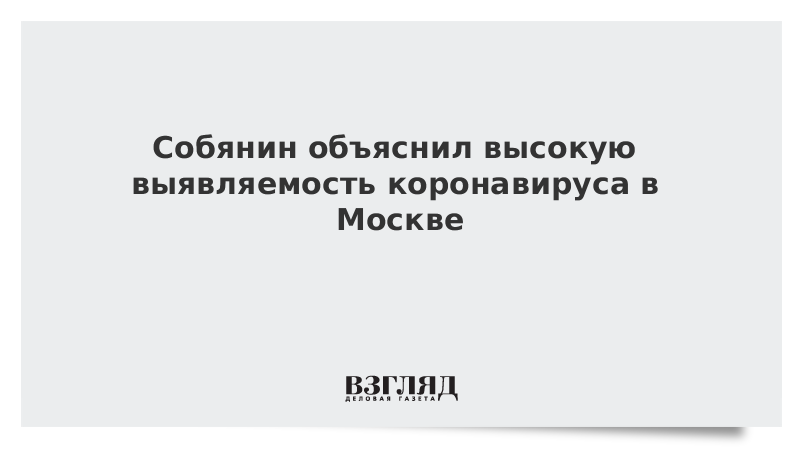 Собянин объяснил высокую выявляемость коронавируса в Москве

ВЗГЛЯД
ДЕЛОВАЯ ГАЗЕТА